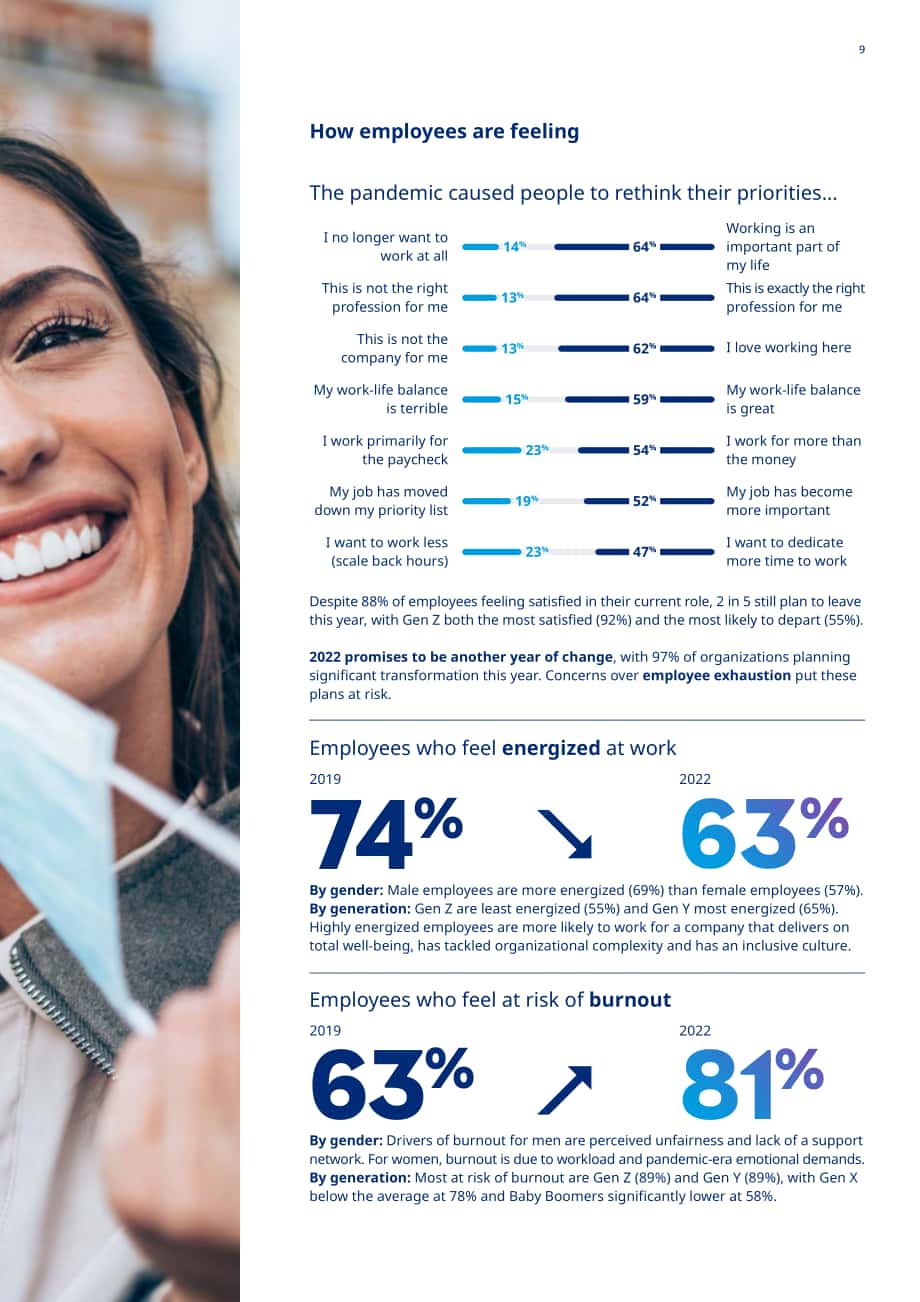 9

How employees are feeling

The pandemic caused people to rethink their priorities...

| | | | |
|---|---|---|---|
| I no longer want to work at all | 14% | 64% | Working is an important part of my life |
| This is not the right profession for me | 13% | 64% | This is exactly the right profession for me |
| This is not the company for me | 13% | 62% | I love working here |
| My work-life balance is terrible | 15% | 59% | My work-life balance is great |
| I work primarily for the paycheck | 23% | 54% | I work for more than the money |
| My job has moved down my priority list | 19% | 52% | My job has become more important |
| I want to work less (scale back hours) | 23% | 47% | I want to dedicate more time to work |

Despite 88% of employees feeling satisfied in their current role, 2 in 5 still plan to leave this year, with Gen Z both the most satisfied (92%) and the most likely to depart (55%).

2022 promises to be another year of change, with 97% of organizations planning significant transformation this year. Concerns over employee exhaustion put these plans at risk.

Employees who feel energized at work

2019

74%

2022

63%

By gender: Male employees are more energized (69%) than female employees (57%). By generation: Gen Z are least energized (55%) and Gen Y most energized (65%). Highly energized employees are more likely to work for a company that delivers on total well-being, has tackled organizational complexity and has an inclusive culture.

Employees who feel at risk of burnout

2019

63%

2022

81%

By gender: Drivers of burnout for men are perceived unfairness and lack of a support network. For women, burnout is due to workload and pandemic-era emotional demands. By generation: Most at risk of burnout are Gen Z (89%) and Gen Y (89%), with Gen X below the average at 78% and Baby Boomers significantly lower at 58%.